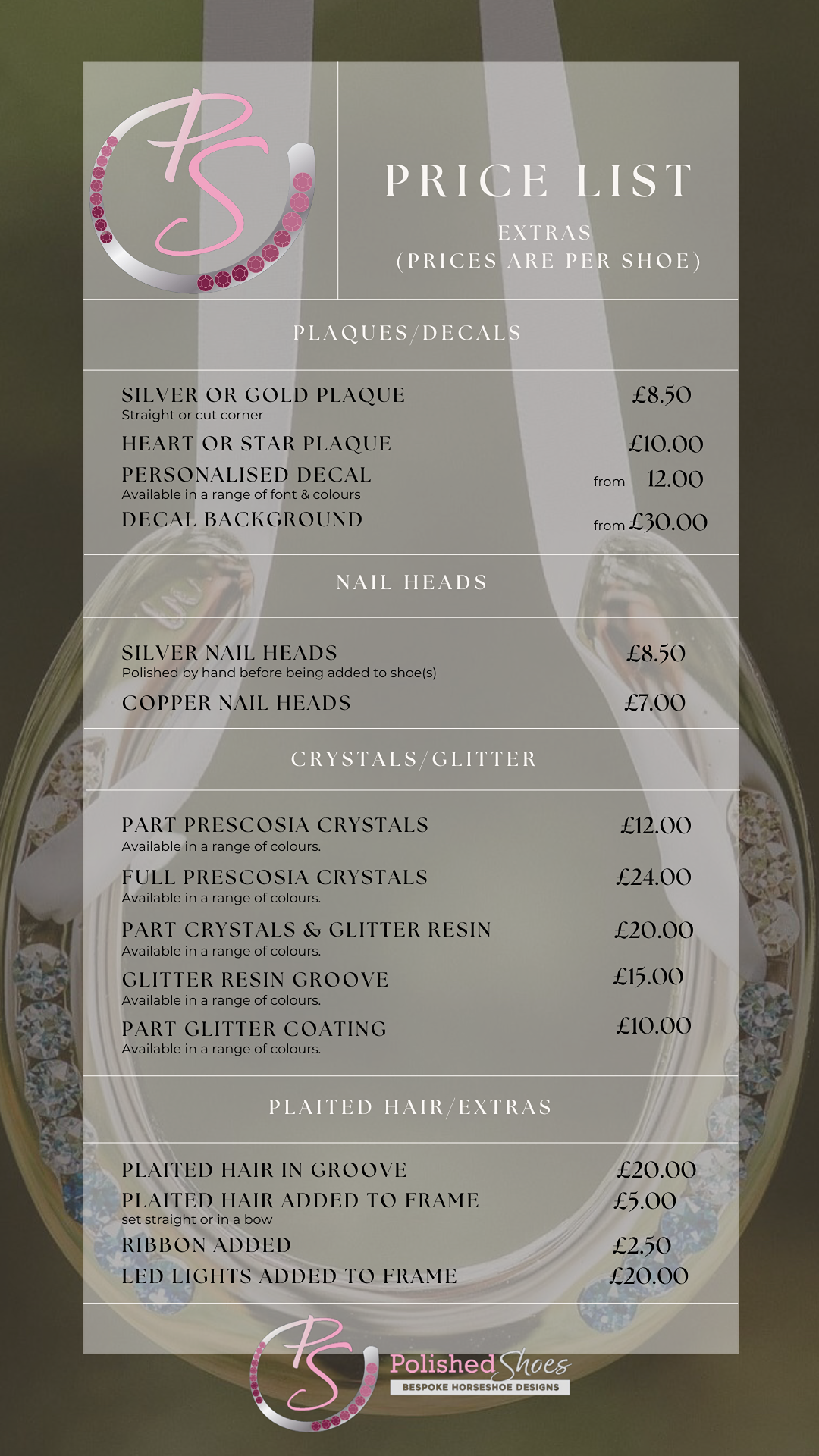 PS

PRICE LIST

EXTRAS
(PRICES ARE PER SHOE)

PLAQUES/DECALS

SILVER OR GOLD PLAQUE £8.50
Straight or cut corner

HEART OR STAR PLAQUE £10.00

PERSONALISED DECAL from 12.00
Available in a range of font & colours

DECAL BACKGROUND from £30.00

NAIL HEADS

SILVER NAIL HEADS £8.50
Polished by hand before being added to shoe(s)

COPPER NAIL HEADS £7.00

CRYSTALS/GLITTER

PART PRESCOSIA CRYSTALS £12.00
Available in a range of colours.

FULL PRESCOSIA CRYSTALS £24.00
Available in a range of colours.

PART CRYSTALS & GLITTER RESIN £20.00
Available in a range of colours.

GLITTER RESIN GROOVE £15.00
Available in a range of colours.

PART GLITTER COATING £10.00
Available in a range of colours.

PLAITED HAIR/EXTRAS

PLAITED HAIR IN GROOVE £20.00

PLAITED HAIR ADDED TO FRAME £5.00
set straight or in a bow

RIBBON ADDED £2.50

LED LIGHTS ADDED TO FRAME £20.00

PS Polished Shoes
BESPOKE HORSESHOE DESIGNS